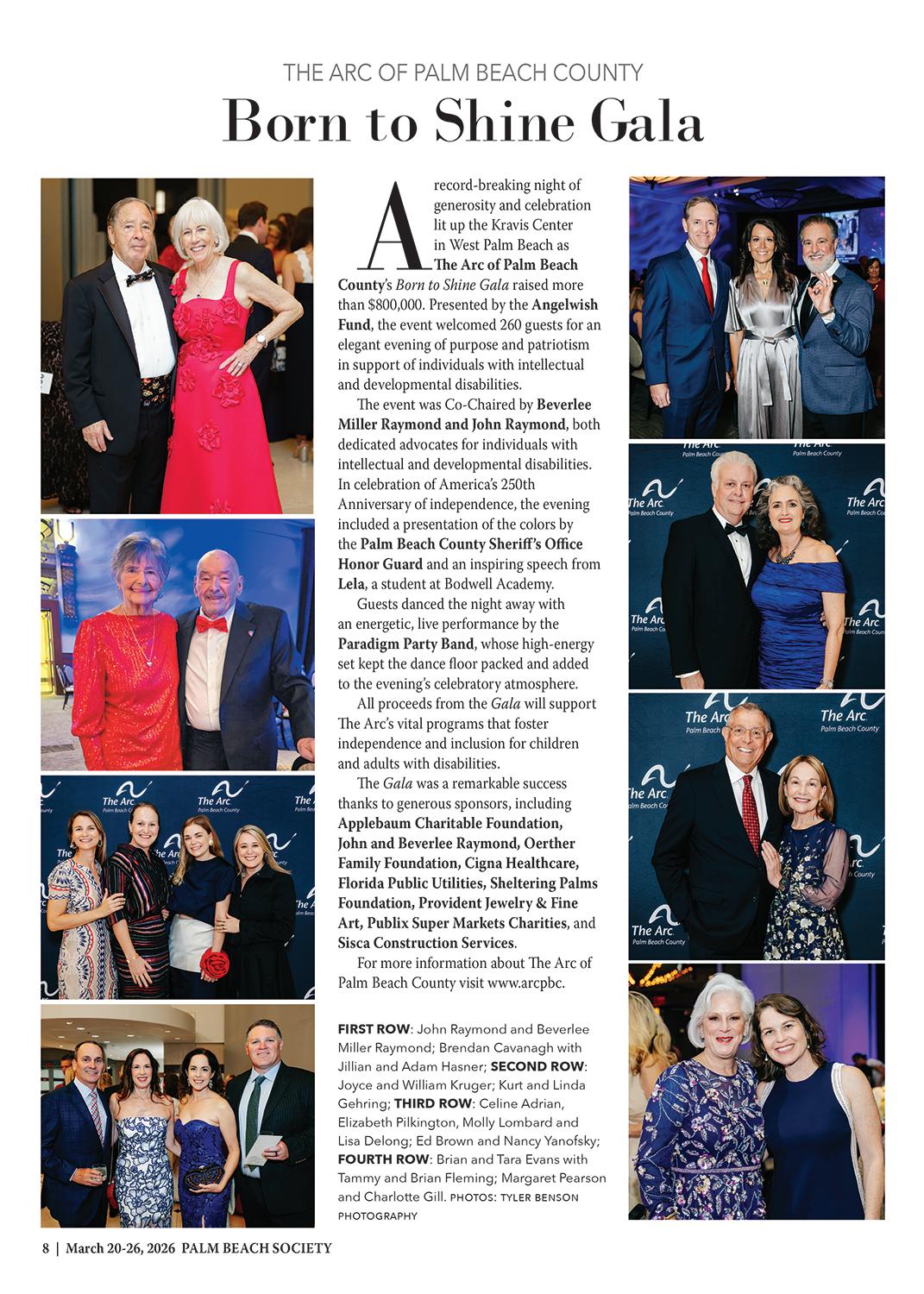 THE ARC OF PALM BEACH COUNTY

Born to Shine Gala

A record-breaking night of generosity and celebration lit up the Kravis Center in West Palm Beach as The Arc of Palm Beach County's Born to Shine Gala raised more than $800,000. Presented by the Angelwish Fund, the event welcomed 260 guests for an elegant evening of purpose and patriotism in support of individuals with intellectual and developmental disabilities.

The event was Co-Chaired by Beverlee Miller Raymond and John Raymond, both dedicated advocates for individuals with intellectual and developmental disabilities. In celebration of America's 250th Anniversary of independence, the evening included a presentation of the colors by the Palm Beach County Sheriff's Office Honor Guard and an inspiring speech from Lela, a student at Bodwell Academy.

Guests danced the night away with an energetic, live performance by the Paradigm Party Band, whose high-energy set kept the dance floor packed and added to the evening's celebratory atmosphere.

All proceeds from the Gala will support The Arc's vital programs that foster independence and inclusion for children and adults with disabilities.

The Gala was a remarkable success thanks to generous sponsors, including Applebaum Charitable Foundation, John and Beverlee Raymond, Oerther Family Foundation, Cigna Healthcare, Florida Public Utilities, Sheltering Palms Foundation, Provident Jewelry & Fine Art, Publix Super Markets Charities, and Sisca Construction Services.

For more information about The Arc of Palm Beach County visit www.arcpbc.

FIRST ROW: John Raymond and Beverlee Miller Raymond; Brendan Cavanagh with Jillian and Adam Hasner; SECOND ROW: Joyce and William Kruger; Kurt and Linda Gehring; THIRD ROW: Celine Adrian, Elizabeth Pilkington, Molly Lombard and Lisa Delong; Ed Brown and Nancy Yanofsky; FOURTH ROW: Brian and Tara Evans with Tammy and Brian Fleming; Margaret Pearson and Charlotte Gill. PHOTOS: TYLER BENSON PHOTOGRAPHY

The Arc Palm Beach County

8 | March 20-26, 2026 PALM BEACH SOCIETY